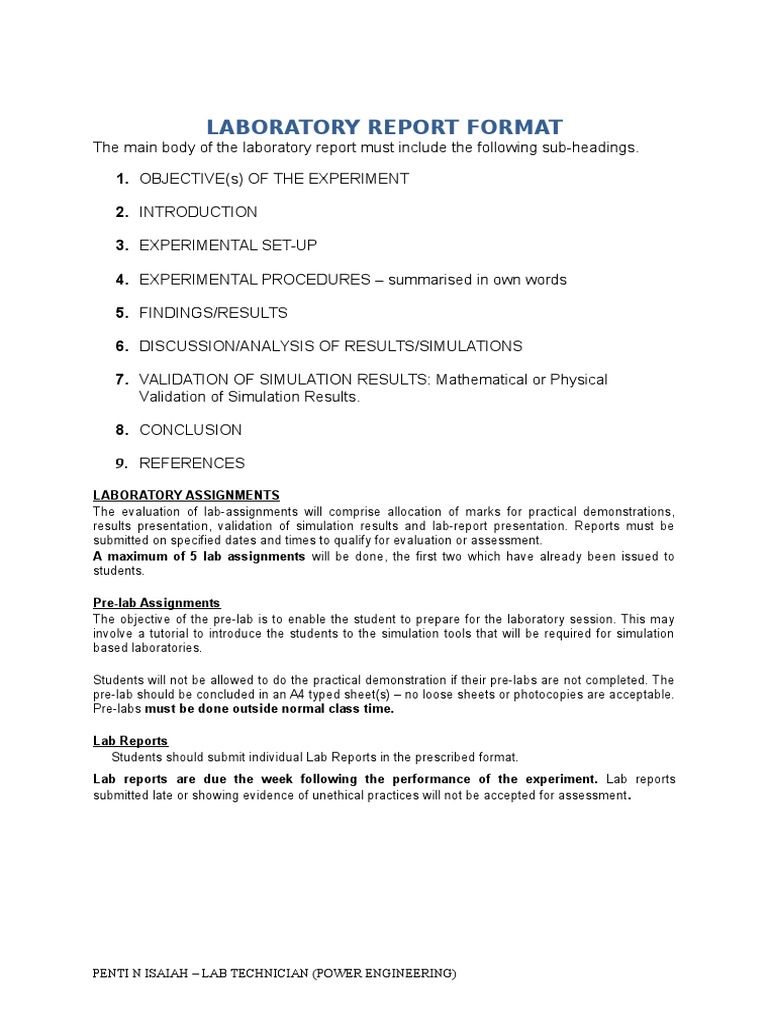 LABORATORY REPORT FORMAT

The main body of the laboratory report must include the following sub-headings.

1. OBJECTIVE(s) OF THE EXPERIMENT

2. INTRODUCTION

3. EXPERIMENTAL SET-UP

4. EXPERIMENTAL PROCEDURES – summarised in own words

5. FINDINGS/RESULTS

6. DISCUSSION/ANALYSIS OF RESULTS/SIMULATIONS

7. VALIDATION OF SIMULATION RESULTS: Mathematical or Physical Validation of Simulation Results.

8. CONCLUSION

9. REFERENCES

LABORATORY ASSIGNMENTS

The evaluation of lab-assignments will comprise allocation of marks for practical demonstrations, results presentation, validation of simulation results and lab-report presentation. Reports must be submitted on specified dates and times to qualify for evaluation or assessment.

A maximum of 5 lab assignments will be done, the first two which have already been issued to students.

Pre-lab Assignments

The objective of the pre-lab is to enable the student to prepare for the laboratory session. This may involve a tutorial to introduce the students to the simulation tools that will be required for simulation based laboratories.

Students will not be allowed to do the practical demonstration if their pre-labs are not completed. The pre-lab should be concluded in an A4 typed sheet(s) – no loose sheets or photocopies are acceptable. Pre-labs must be done outside normal class time.

Lab Reports

Students should submit individual Lab Reports in the prescribed format.

Lab reports are due the week following the performance of the experiment. Lab reports submitted late or showing evidence of unethical practices will not be accepted for assessment.

PENTI N ISAIAH – LAB TECHNICIAN (POWER ENGINEERING)